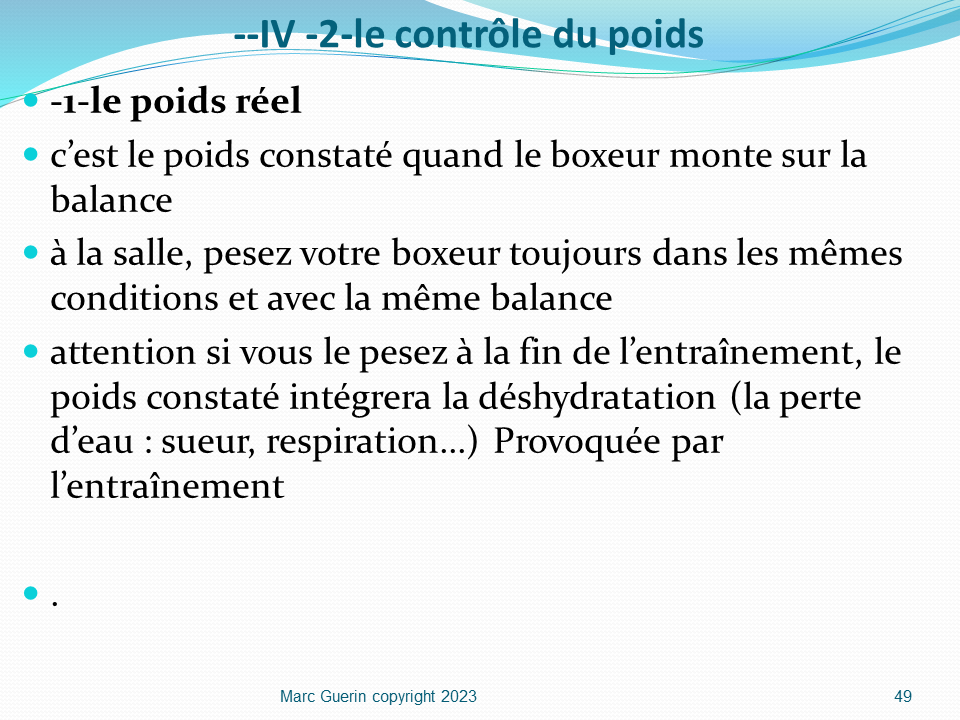 --IV -2-le contrôle du poids

- -1-le poids réel
- c’est le poids constaté quand le boxeur monte sur la balance
- à la salle, pesez votre boxeur toujours dans les mêmes conditions et avec la même balance
- attention si vous le pesez à la fin de l’entraînement, le poids constaté intégrera la déshydratation (la perte d’eau : sueur, respiration…) Provoquée par l’entraînement
- .

Marc Guerin copyright 2023

49